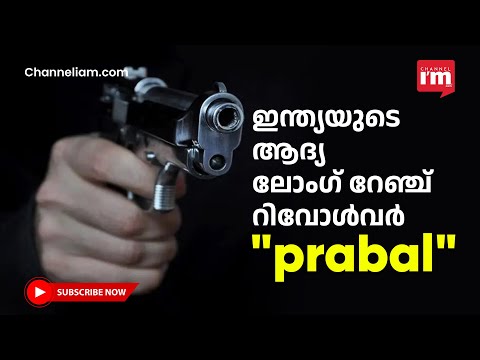 Channeliam.com

CHANNEL i'm

ഇന്ത്യയുടെ ആദ്യ ലോംഗ് റേഞ്ച് റിവോൾവർ "prabal"

SUBSCRIBE NOW